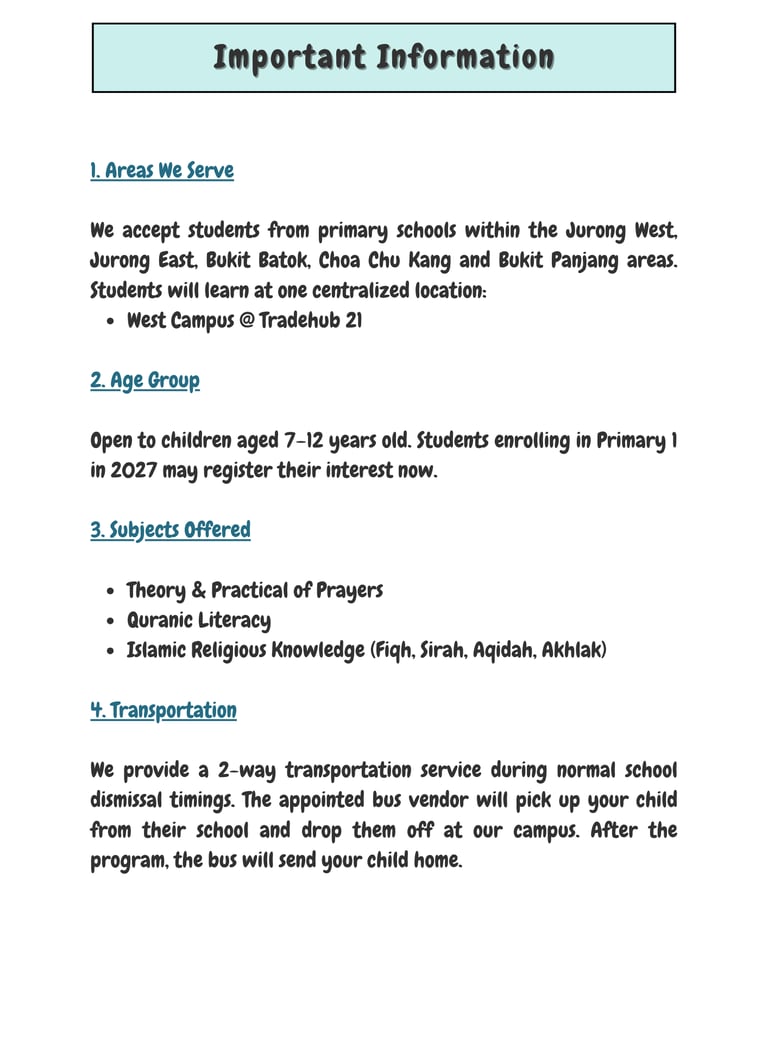 Important Information

1. Areas We Serve

We accept students from primary schools within the Jurong West, Jurong East, Bukit Batok, Choa Chu Kang and Bukit Panjang areas. Students will learn at one centralized location:

- West Campus @ Tradehub 21

2. Age Group

Open to children aged 7-12 years old. Students enrolling in Primary 1 in 2027 may register their interest now.

3. Subjects Offered

- Theory & Practical of Prayers
- Quranic Literacy
- Islamic Religious Knowledge (Fiqh, Sirah, Aqidah, Akhlak)

4. Transportation

We provide a 2-way transportation service during normal school dismissal timings. The appointed bus vendor will pick up your child from their school and drop them off at our campus. After the program, the bus will send your child home.